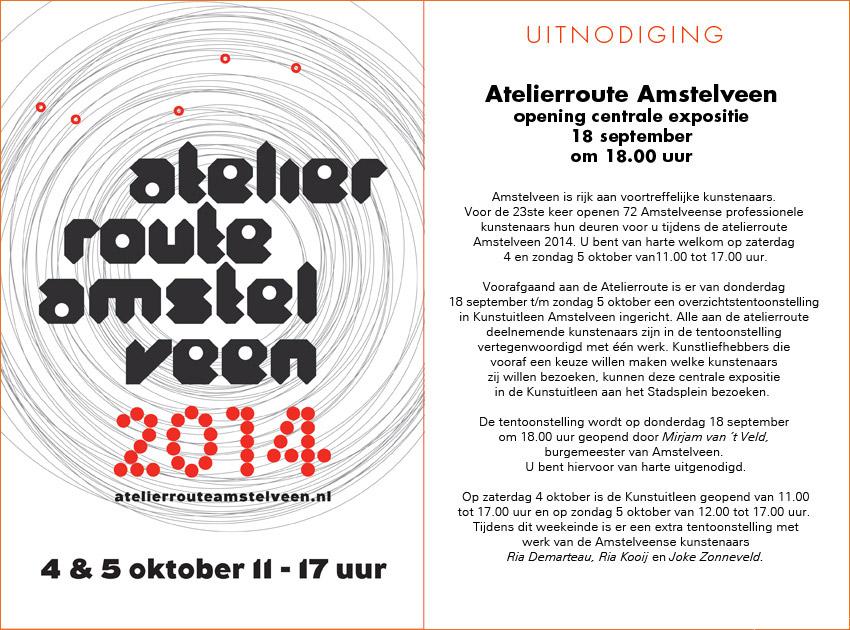 atelier route amstel veen

2014

atelierrouteamstelveen.nl

4 & 5 oktober 11 - 17 uur

UITNODIGING

Atelierroute Amstelveen
opening centrale expositie
18 september
om 18.00 uur

Amstelveen is rijk aan voortreffelijke kunstenaars. Voor de 23ste keer openen 72 Amstelveense professionele kunstenaars hun deuren voor u tijdens de atelierroute Amstelveen 2014. U bent van harte welkom op zaterdag 4 en zondag 5 oktober van11.00 tot 17.00 uur.

Voorafgaand aan de Atelierroute is er van donderdag 18 september t/m zondag 5 oktober een overzichtstentoonstelling in Kunstuitleen Amstelveen ingericht. Alle aan de atelierroute deelnemende kunstenaars zijn in de tentoonstelling vertegenwoordigd met één werk. Kunstliefhebbers die vooraf een keuze willen maken welke kunstenaars zij willen bezoeken, kunnen deze centrale expositie in de Kunstuitleen aan het Stadsplein bezoeken.

De tentoonstelling wordt op donderdag 18 september om 18.00 uur geopend door Mirjam van 't Veld, burgemeester van Amstelveen. U bent hiervoor van harte uitgenodigd.

Op zaterdag 4 oktober is de Kunstuitleen geopend van 11.00 tot 17.00 uur en op zondag 5 oktober van 12.00 tot 17.00 uur. Tijdens dit weekeinde is er een extra tentoonstelling met werk van de Amstelveense kunstenaars Ria Demarteau, Ria Kooij en Joke Zonneveld.